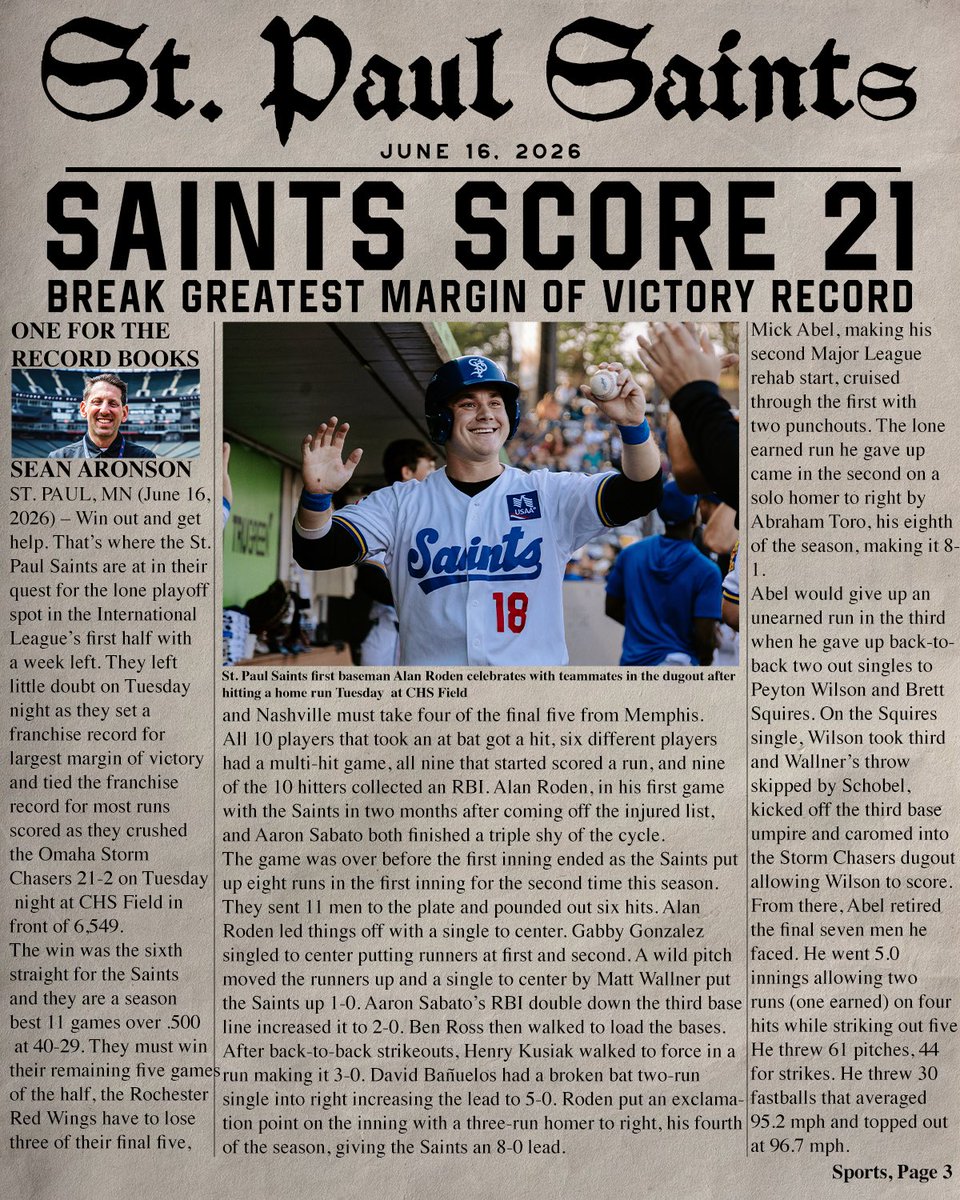 St. Paul Saints

JUNE 16, 2026

SAINTS SCORE 21

BREAK GREATEST MARGIN OF VICTORY RECORD

ONE FOR THE RECORD BOOKS

SEAN ARONSON

ST. PAUL, MN (June 16, 2026) – Win out and get help. That's where the St. Paul Saints are at in their quest for the lone playoff spot in the International League's first half with a week left. They left little doubt on Tuesday night as they set a franchise record for largest margin of victory and tied the franchise record for most runs scored as they crushed the Omaha Storm Chasers 21-2 on Tuesday night at CHS Field in front of 6,549.

The win was the sixth straight for the Saints and they are a season best 11 games over .500 at 40-29. They must win their remaining five games of the half, the Rochester Red Wings have to lose three of their final five,

Saints

18

St. Paul Saints first baseman Alan Roden celebrates with teammates in the dugout after hitting a home run Tuesday at CHS Field

and Nashville must take four of the final five from Memphis. All 10 players that took an at bat got a hit, six different players had a multi-hit game, all nine that started scored a run, and nine of the 10 hitters collected an RBI. Alan Roden, in his first game with the Saints in two months after coming off the injured list, and Aaron Sabato both finished a triple shy of the cycle.

The game was over before the first inning ended as the Saints put up eight runs in the first inning for the second time this season. They sent 11 men to the plate and pounded out six hits. Alan Roden led things off with a single to center. Gabby Gonzalez singled to center putting runners at first and second. A wild pitch moved the runners up and a single to center by Matt Wallner put the Saints up 1-0. Aaron Sabato's RBI double down the third base line increased it to 2-0. Ben Ross then walked to load the bases. After back-to-back strikeouts, Henry Kusiak walked to force in a run making it 3-0. David Bañuelos had a broken bat two-run single into right increasing the lead to 5-0. Roden put an exclamation point on the inning with a three-run homer to right, his fourth of the season, giving the Saints an 8-0 lead.

Mick Abel, making his second Major League rehab start, cruised through the first with two punchouts. The lone earned run he gave up came in the second on a solo homer to right by Abraham Toro, his eighth of the season, making it 8-1.

Abel would give up an unearned run in the third when he gave up back-to-back two out singles to Peyton Wilson and Brett Squires. On the Squires single, Wilson took third and Wallner's throw skipped by Schobel, kicked off the third base umpire and caromed into the Storm Chasers dugout allowing Wilson to score. From there, Abel retired the final seven men he faced. He went 5.0 innings allowing two runs (one earned) on four hits while striking out five He threw 61 pitches, 44 for strikes. He threw 30 fastballs that averaged 95.2 mph and topped out at 96.7 mph.

Sports, Page 3